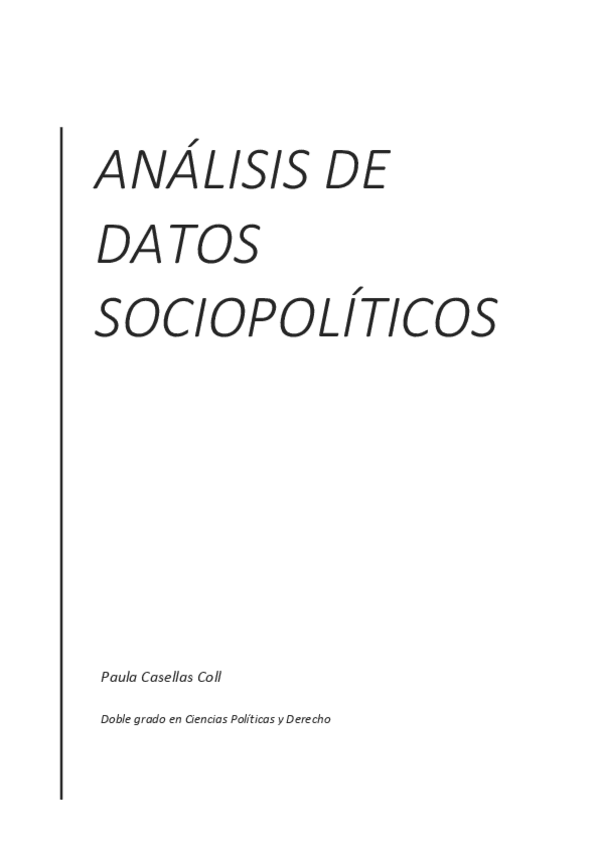 ANÁLISIS DE DATOS SOCIOPOLÍTICOS

Paula Casellas Coll

Doble grado en Ciencias Políticas y Derecho